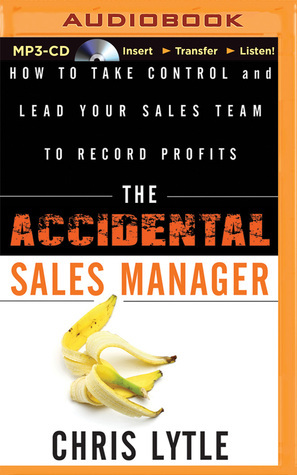 AUDIOBOOK

MP3-CD Insert ► Transfer ► Listen!

HOW TO TAKE CONTROL and LEAD YOUR SALES TEAM TO RECORD PROFITS

THE ACCIDENTAL SALES MANAGER

CHRIS LYTLE